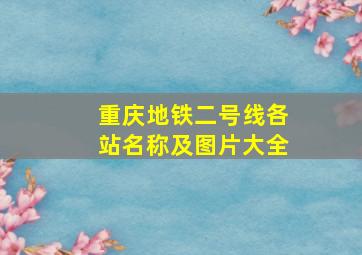 重庆地铁二号线各站名称及图片大全